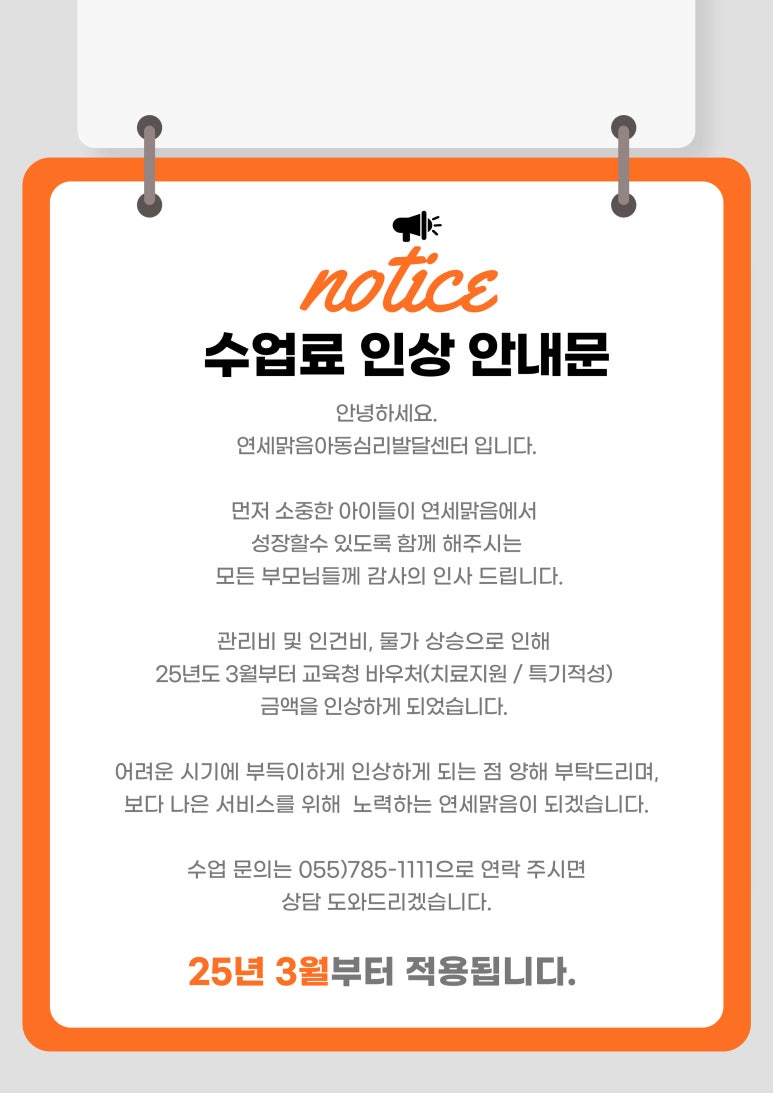 notice

수업료 인상 안내문

안녕하세요.
연세맑음아동심리발달센터 입니다.

먼저 소중한 아이들이 연세맑음에서
성장할수 있도록 함께 해주시는
모든 부모님들께 감사의 인사 드립니다.

관리비 및 인건비, 물가 상승으로 인해
25년도 3월부터 교육청 바우처(치료지원 / 특기적성)
금액을 인상하게 되었습니다.

어려운 시기에 부득이하게 인상하게 되는 점 양해 부탁드리며,
보다 나은 서비스를 위해 노력하는 연세맑음이 되겠습니다.

수업 문의는 055)785-1111으로 연락 주시면
상담 도와드리겠습니다.

25년 3월부터 적용됩니다.